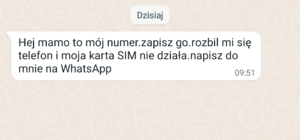 Dzisiaj

Hej mamo to mój numer.zapisz go.rozbil mi się telefon i moja karta SIM nie działa.napisz do mnie na WhatsApp

09:51